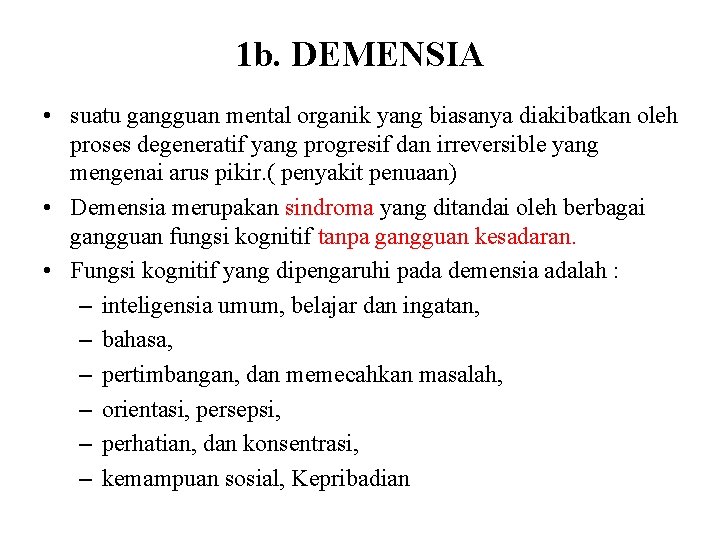 1b. DEMENSIA

• suatu gangguan mental organik yang biasanya diakibatkan oleh proses degeneratif yang progresif dan irreversible yang mengenai arus pikir.( penyakit penuaan)

• Demensia merupakan sindroma yang ditandai oleh berbagai gangguan fungsi kognitif tanpa gangguan kesadaran.

• Fungsi kognitif yang dipengaruhi pada demensia adalah :

– inteligensia umum, belajar dan ingatan,

– bahasa,

– pertimbangan, dan memecahkan masalah,

– orientasi, persepsi,

– perhatian, dan konsentrasi,

– kemampuan sosial, Kepribadian